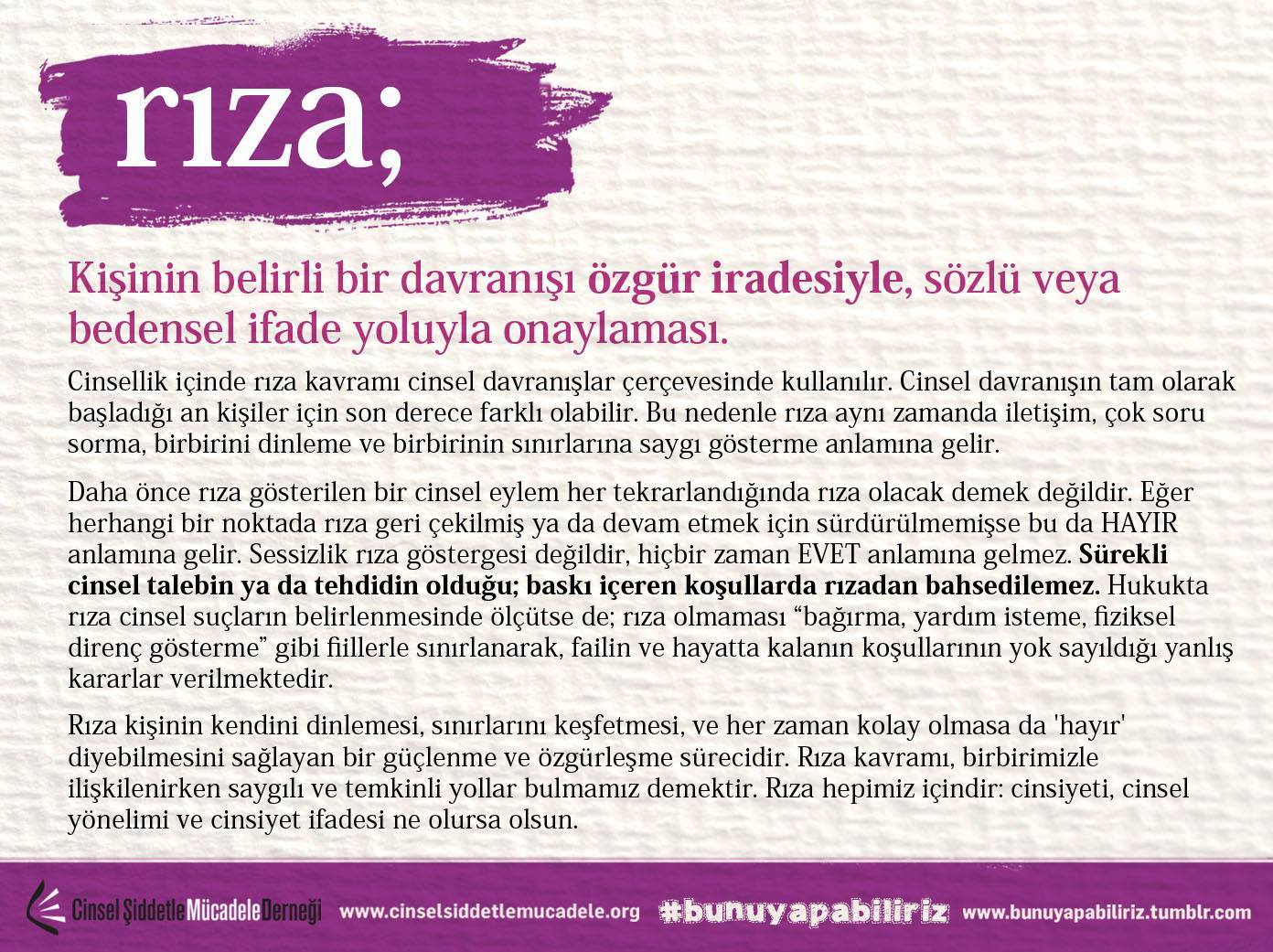 rıza;

Kişinin belirli bir davranışı özgür iradesiyle, sözlü veya bedensel ifade yoluyla onaylaması.

Cinsellik içinde rıza kavramı cinsel davranışlar çerçevesinde kullanılır. Cinsel davranışın tam olarak başladığı an kişiler için son derece farklı olabilir. Bu nedenle rıza aynı zamanda iletişim, çok soru sorma, birbirini dinleme ve birbirinin sınırlarına saygı gösterme anlamına gelir.

Daha önce rıza gösterilen bir cinsel eylem her tekrarlandığında rıza olacak demek değildir. Eğer herhangi bir noktada rıza geri çekilmiş ya da devam etmek için sürdürülmemişse bu da HAYIR anlamına gelir. Sessizlik rıza göstergesi değildir, hiçbir zaman EVET anlamına gelmez. Sürekli cinsel talebin ya da tehdidin olduğu; baskı içeren koşullarda rızadan bahsedilemez. Hukukta rıza cinsel suçların belirlenmesinde ölçütse de; rıza olmaması “bağırma, yardım isteme, fiziksel direnç gösterme” gibi fiillerle sınırlanarak, failin ve hayatta kalanın koşullarının yok sayıldığı yanlış kararlar verilmektedir.

Rıza kişinin kendini dinlemesi, sınırlarını keşfetmesi, ve her zaman kolay olmasa da 'hayır' diyebilmesini sağlayan bir güçlenme ve özgürleşme sürecidir. Rıza kavramı, birbirimizle ilişkilenirken saygılı ve temkinli yollar bulmamız demektir. Rıza hepimiz içindir: cinsiyeti, cinsel yönelimi ve cinsiyet ifadesi ne olursa olsun.

Cinsel Şiddetle Mücadele Derneği www.cinselsiddetlemucadele.org #bunuyapabiliriz www.bunuyapabiliriz.tumblr.com